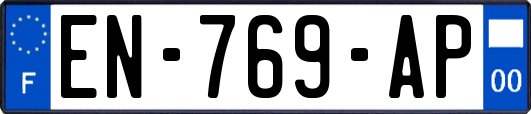 F

EN-769-AP

00